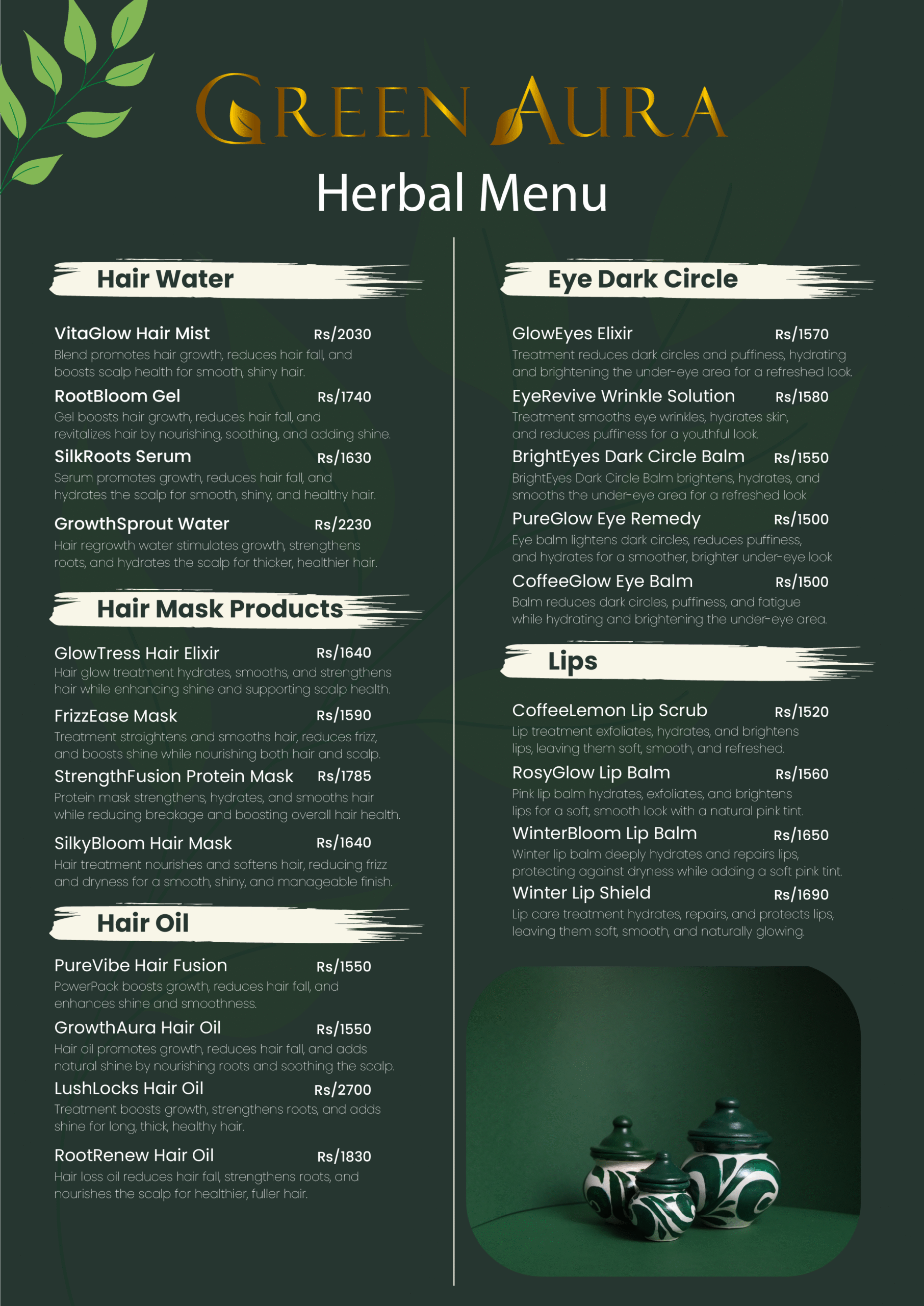 GREEN AURA

Herbal Menu

Hair Water

VitaGlow Hair Mist Rs/2030
Blend promotes hair growth, reduces hair fall, and boosts scalp health for smooth, shiny hair.

RootBloom Gel Rs/1740
Gel boosts hair growth, reduces hair fall, and revitalizes hair by nourishing, soothing, and adding shine.

SilkRoots Serum Rs/1630
Serum promotes growth, reduces hair fall, and hydrates the scalp for smooth, shiny, and healthy hair.

GrowthSprout Water Rs/2230
Hair regrowth water stimulates growth, strengthens roots, and hydrates the scalp for thicker, healthier hair.

Hair Mask Products

GlowTress Hair Elixir Rs/1640
Hair glow treatment hydrates, smooths, and strengthens hair while enhancing shine and supporting scalp health.

FrizzEase Mask Rs/1590
Treatment straightens and smooths hair, reduces frizz, and boosts shine while nourishing both hair and scalp.

StrengthFusion Protein Mask Rs/1785
Protein mask strengthens, hydrates, and smooths hair while reducing breakage and boosting overall hair health.

SilkyBloom Hair Mask Rs/1640
Hair treatment nourishes and softens hair, reducing frizz and dryness for a smooth, shiny, and manageable finish.

Hair Oil

PureVibe Hair Fusion Rs/1550
PowerPack boosts growth, reduces hair fall, and enhances shine and smoothness.

GrowthAura Hair Oil Rs/1550
Hair oil promotes growth, reduces hair fall, and adds natural shine by nourishing roots and soothing the scalp.

LushLocks Hair Oil Rs/2700
Treatment boosts growth, strengthens roots, and adds shine for long, thick, healthy hair.

RootRenew Hair Oil Rs/1830
Hair loss oil reduces hair fall, strengthens roots, and nourishes the scalp for healthier, fuller hair.

Eye Dark Circle

GlowEyes Elixir Rs/1570
Treatment reduces dark circles and puffiness, hydrating and brightening the under-eye area for a refreshed look.

EyeRevive Wrinkle Solution Rs/1580
Treatment smooths eye wrinkles, hydrates skin, and reduces puffiness for a youthful look.

BrightEyes Dark Circle Balm Rs/1550
BrightEyes Dark Circle Balm brightens, hydrates, and smooths the under-eye area for a refreshed look

PureGlow Eye Remedy Rs/1500
Eye balm lightens dark circles, reduces puffiness, and hydrates for a smoother, brighter under-eye look

CoffeeGlow Eye Balm Rs/1500
Balm reduces dark circles, puffiness, and fatigue while hydrating and brightening the under-eye area.

Lips

CoffeeLemon Lip Scrub Rs/1520
Lip treatment exfoliates, hydrates, and brightens lips, leaving them soft, smooth, and refreshed.

RosyGlow Lip Balm Rs/1560
Pink lip balm hydrates, exfoliates, and brightens lips for a soft, smooth look with a natural pink tint.

WinterBloom Lip Balm Rs/1650
Winter lip balm deeply hydrates and repairs lips, protecting against dryness while adding a soft pink tint.

Winter Lip Shield Rs/1690
Lip care treatment hydrates, repairs, and protects lips, leaving them soft, smooth, and naturally glowing.